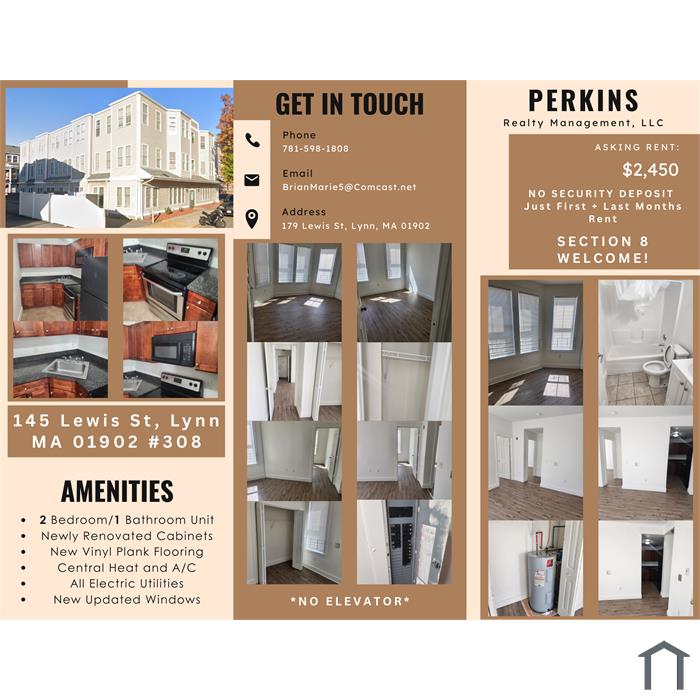 145 Lewis St, Lynn MA 01902 #308

AMENITIES

- 2 Bedroom/1 Bathroom Unit
- Newly Renovated Cabinets
- New Vinyl Plank Flooring
- Central Heat and A/C
- All Electric Utilities
- New Updated Windows

GET IN TOUCH

Phone
781-598-1808

Email
BrianMarie5@Comcast.net

Address
179 Lewis St, Lynn, MA 01902

*NO ELEVATOR*

PERKINS
Realty Management, LLC

ASKING RENT:
$2,450
NO SECURITY DEPOSIT
Just First + Last Months Rent
SECTION 8 WELCOME!